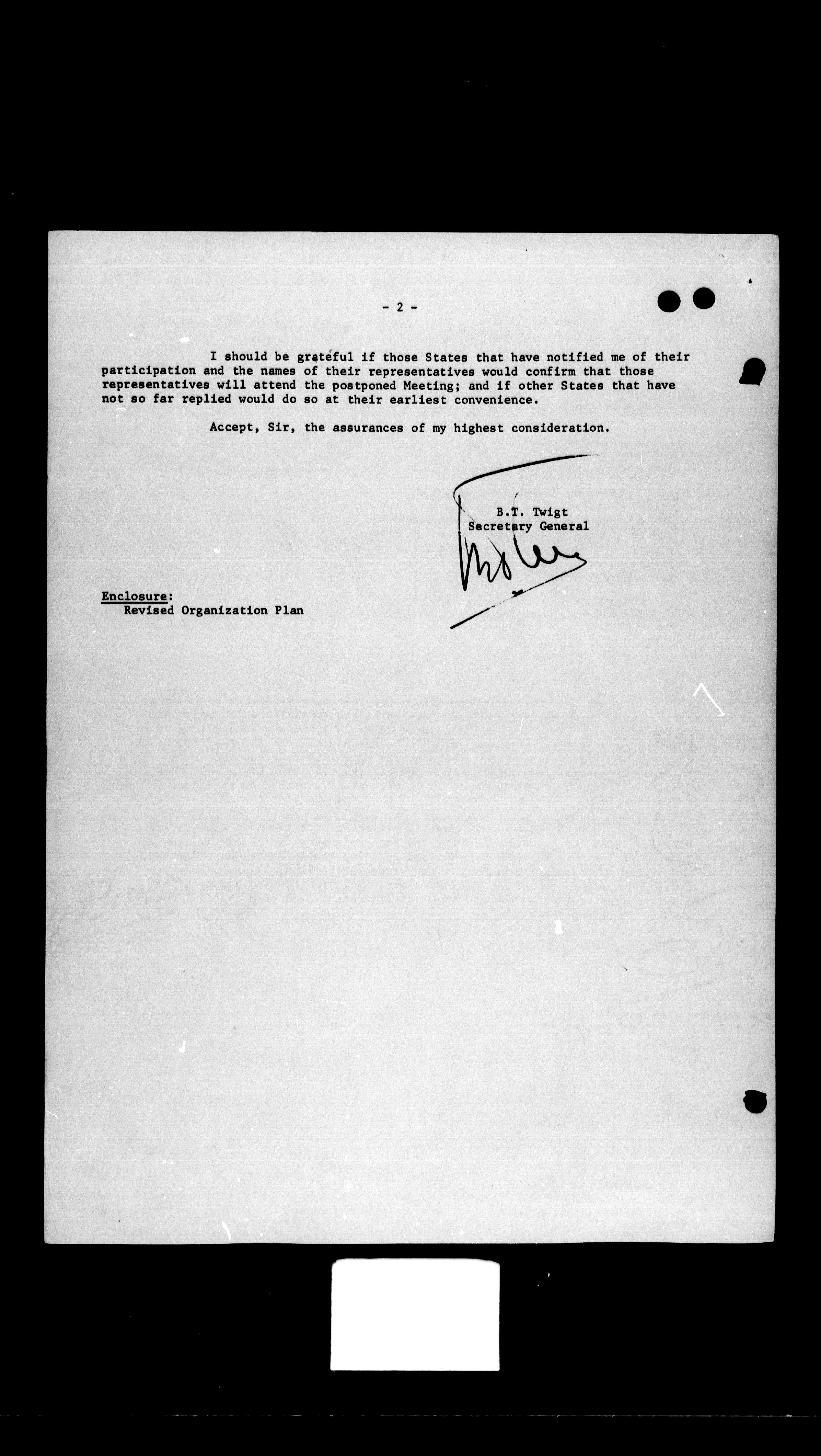 - 2 -

I should be grateful if those States that have notified me of their participation and the names of their representatives would confirm that those representatives will attend the postponed Meeting; and if other States that have not so far replied would do so at their earliest convenience.

Accept, Sir, the assurances of my highest consideration.

B.T. Twigt
Secretary General

Enclosure:
Revised Organization Plan